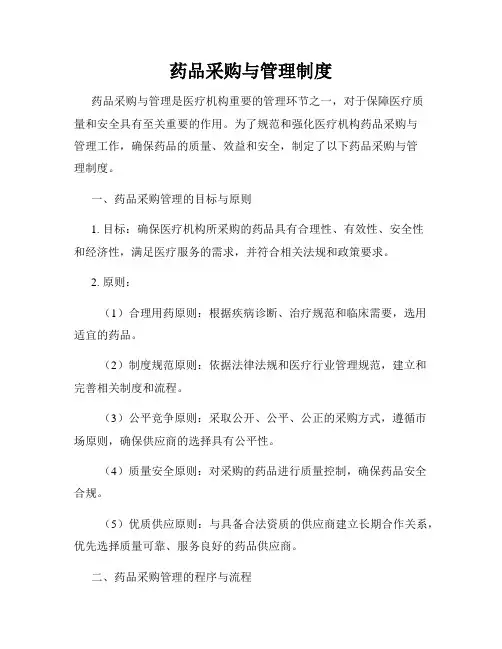 药品采购与管理制度

药品采购与管理是医疗机构重要的管理环节之一，对于保障医疗质量和安全具有至关重要的作用。为了规范和强化医疗机构药品采购与管理工作，确保药品的质量、效益和安全，制定了以下药品采购与管理制度。

一、药品采购管理的目标与原则

1. 目标：确保医疗机构所采购的药品具有合理性、有效性、安全性和经济性，满足医疗服务的需求，并符合相关法规和政策要求。

2. 原则：

（1）合理用药原则：根据疾病诊断、治疗规范和临床需要，选用适宜的药品。

（2）制度规范原则：依据法律法规和医疗行业管理规范，建立和完善相关制度和流程。

（3）公平竞争原则：采取公开、公平、公正的采购方式，遵循市场原则，确保供应商的选择具有公平性。

（4）质量安全原则：对采购的药品进行质量控制，确保药品安全合规。

（5）优质供应原则：与具备合法资质的供应商建立长期合作关系，优先选择质量可靠、服务良好的药品供应商。

二、药品采购管理的程序与流程